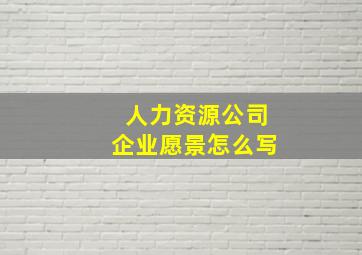 人力资源公司
企业愿景怎么写